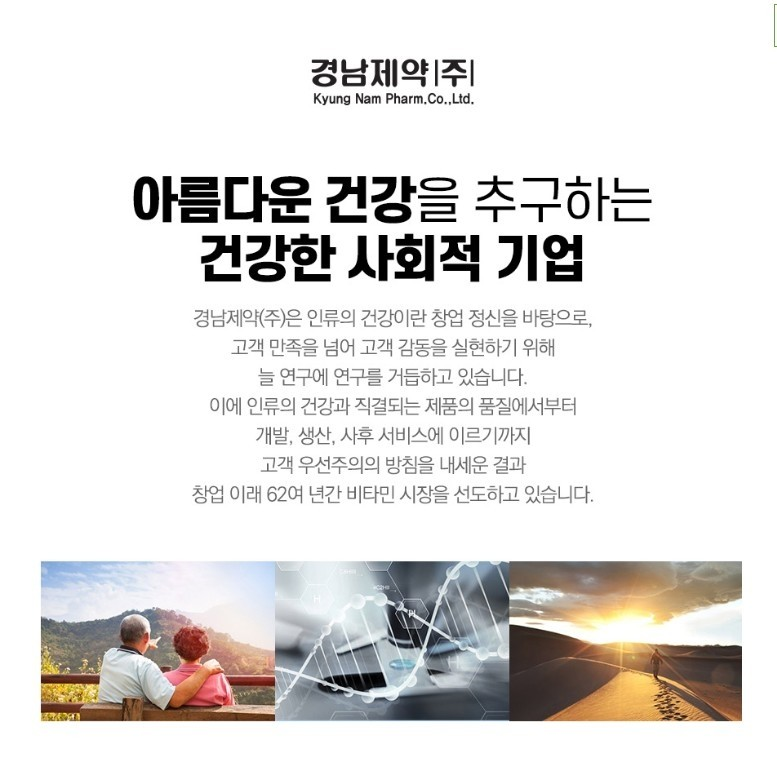 경남제약|주|
Kyung Nam Pharm.Co.,Ltd.

아름다운 건강을 추구하는
건강한 사회적 기업

경남제약(주)은 인류의 건강이란 창업 정신을 바탕으로,
고객 만족을 넘어 고객 감동을 실현하기 위해
늘 연구에 연구를 거듭하고 있습니다.
이에 인류의 건강과 직결되는 제품의 품질에서부터
개발, 생산, 사후 서비스에 이르기까지
고객 우선주의의 방침을 내세운 결과
창업 이래 62여 년간 비타민 시장을 선도하고 있습니다.